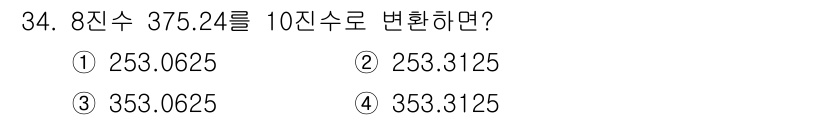 34. 8진수 375.24를 10진수로 변환하면?

① 253.0625
② 253.3125
③ 353.0625
④ 353.3125